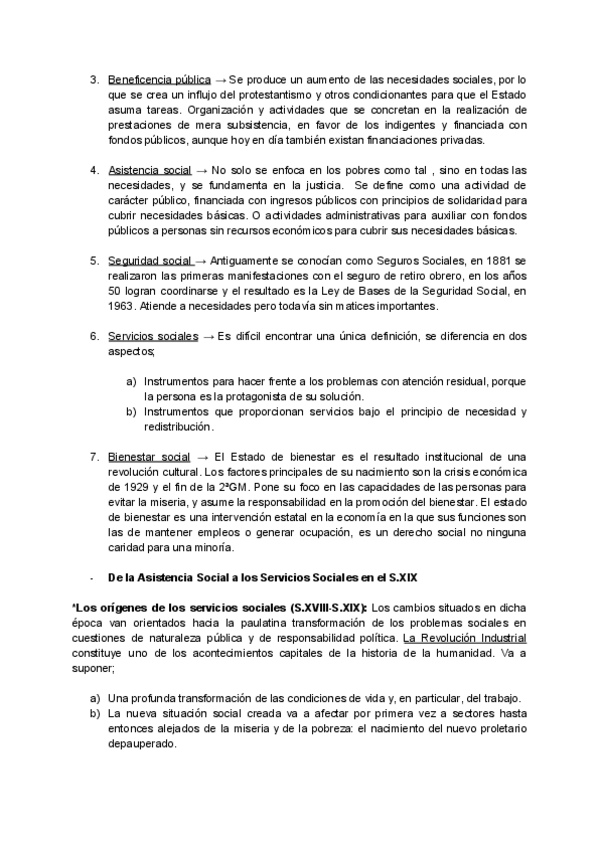 3. Beneficencia pública → Se produce un aumento de las necesidades sociales, por lo que se crea un influjo del protestantismo y otros condicionantes para que el Estado asuma tareas. Organización y actividades que se concretan en la realización de prestaciones de mera subsistencia, en favor de los indigentes y financiada con fondos públicos, aunque hoy en día también existan financiaciones privadas.

4. Asistencia social → No solo se enfoca en los pobres como tal , sino en todas las necesidades, y se fundamenta en la justicia. Se define como una actividad de carácter público, financiada con ingresos públicos con principios de solidaridad para cubrir necesidades básicas. O actividades administrativas para auxiliar con fondos públicos a personas sin recursos económicos para cubrir sus necesidades básicas.

5. Seguridad social → Antiguamente se conocían como Seguros Sociales, en 1881 se realizaron las primeras manifestaciones con el seguro de retiro obrero, en los años 50 logran coordinarse y el resultado es la Ley de Bases de la Seguridad Social, en 1963. Atiende a necesidades pero todavía sin matices importantes.

6. Servicios sociales → Es difícil encontrar una única definición, se diferencia en dos aspectos;

a) Instrumentos para hacer frente a los problemas con atención residual, porque la persona es la protagonista de su solución.
b) Instrumentos que proporcionan servicios bajo el principio de necesidad y redistribución.

7. Bienestar social → El Estado de bienestar es el resultado institucional de una revolución cultural. Los factores principales de su nacimiento son la crisis económica de 1929 y el fin de la 2ªGM. Pone su foco en las capacidades de las personas para evitar la miseria, y asume la responsabilidad en la promoción del bienestar. El estado de bienestar es una intervención estatal en la economía en la que sus funciones son las de mantener empleos o generar ocupación, es un derecho social no ninguna caridad para una minoría.

- De la Asistencia Social a los Servicios Sociales en el S.XIX

*Los orígenes de los servicios sociales (S.XVIII-S.XIX): Los cambios situados en dicha época van orientados hacia la paulatina transformación de los problemas sociales en cuestiones de naturaleza pública y de responsabilidad política. La Revolución Industrial constituye uno de los acontecimientos capitales de la historia de la humanidad. Va a suponer;

a) Una profunda transformación de las condiciones de vida y, en particular, del trabajo.
b) La nueva situación social creada va a afectar por primera vez a sectores hasta entonces alejados de la miseria y de la pobreza: el nacimiento del nuevo proletario depauperado.